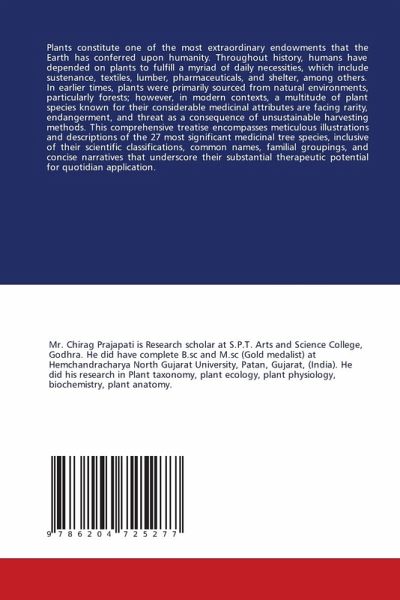 Plants constitute one of the most extraordinary endowments that the Earth has conferred upon humanity. Throughout history, humans have depended on plants to fulfill a myriad of daily necessities, which include sustenance, textiles, lumber, pharmaceuticals, and shelter, among others. In earlier times, plants were primarily sourced from natural environments, particularly forests; however, in modern contexts, a multitude of plant species known for their considerable medicinal attributes are facing rarity, endangerment, and threat as a consequence of unsustainable harvesting methods. This comprehensive treatise encompasses meticulous illustrations and descriptions of the 27 most significant medicinal tree species, inclusive of their scientific classifications, common names, familial groupings, and concise narratives that underscore their substantial therapeutic potential for quotidian application.

Mr. Chirag Prajapati is Research scholar at S.P.T. Arts and Science College, Godhra. He did have complete B.sc and M.sc (Gold medalist) at Hemchandracharya North Gujarat University, Patan, Gujarat, (India). He did his research in Plant taxonomy, plant ecology, plant physiology, biochemistry, plant anatomy.

9 786204 725277